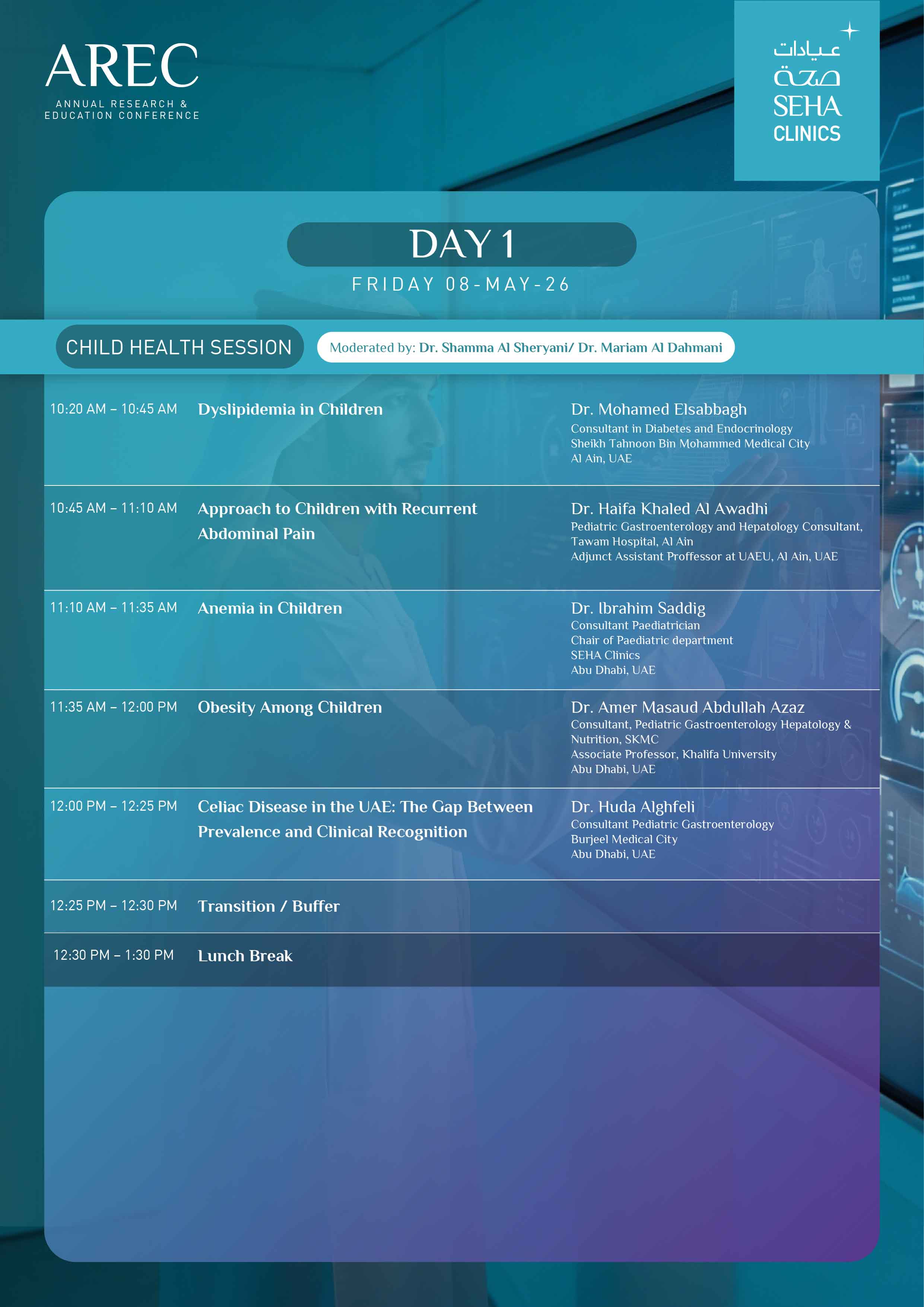 AREC
ANNUAL RESEARCH &
EDUCATION CONFERENCE

عيادات
صحة
SEHA
CLINICS

DAY 1
FRIDAY 08-MAY-26

CHILD HEALTH SESSION

Moderated by: Dr. Shamma Al Sheryani/ Dr. Mariam Al Dahmani

10:20 AM – 10:45 AM
Dyslipidemia in Children
Dr. Mohamed Elsabbagh
Consultant in Diabetes and Endocrinology
Sheikh Tahnoon Bin Mohammed Medical City
Al Ain, UAE

10:45 AM – 11:10 AM
Approach to Children with Recurrent Abdominal Pain
Dr. Haifa Khaled Al Awadhi
Pediatric Gastroenterology and Hepatology Consultant,
Tawam Hospital, Al Ain
Adjunct Assistant Proffessor at UAEU, Al Ain, UAE

11:10 AM – 11:35 AM
Anemia in Children
Dr. Ibrahim Saddig
Consultant Paediatrician
Chair of Paediatric department
SEHA Clinics
Abu Dhabi, UAE

11:35 AM – 12:00 PM
Obesity Among Children
Dr. Amer Masaud Abdullah Azaz
Consultant, Pediatric Gastroenterology Hepatology & Nutrition, SKMC
Associate Professor, Khalifa University
Abu Dhabi, UAE

12:00 PM – 12:25 PM
Celiac Disease in the UAE: The Gap Between Prevalence and Clinical Recognition
Dr. Huda Alghfeli
Consultant Pediatric Gastroenterology
Burjeel Medical City
Abu Dhabi, UAE

12:25 PM – 12:30 PM
Transition / Buffer

12:30 PM – 1:30 PM
Lunch Break